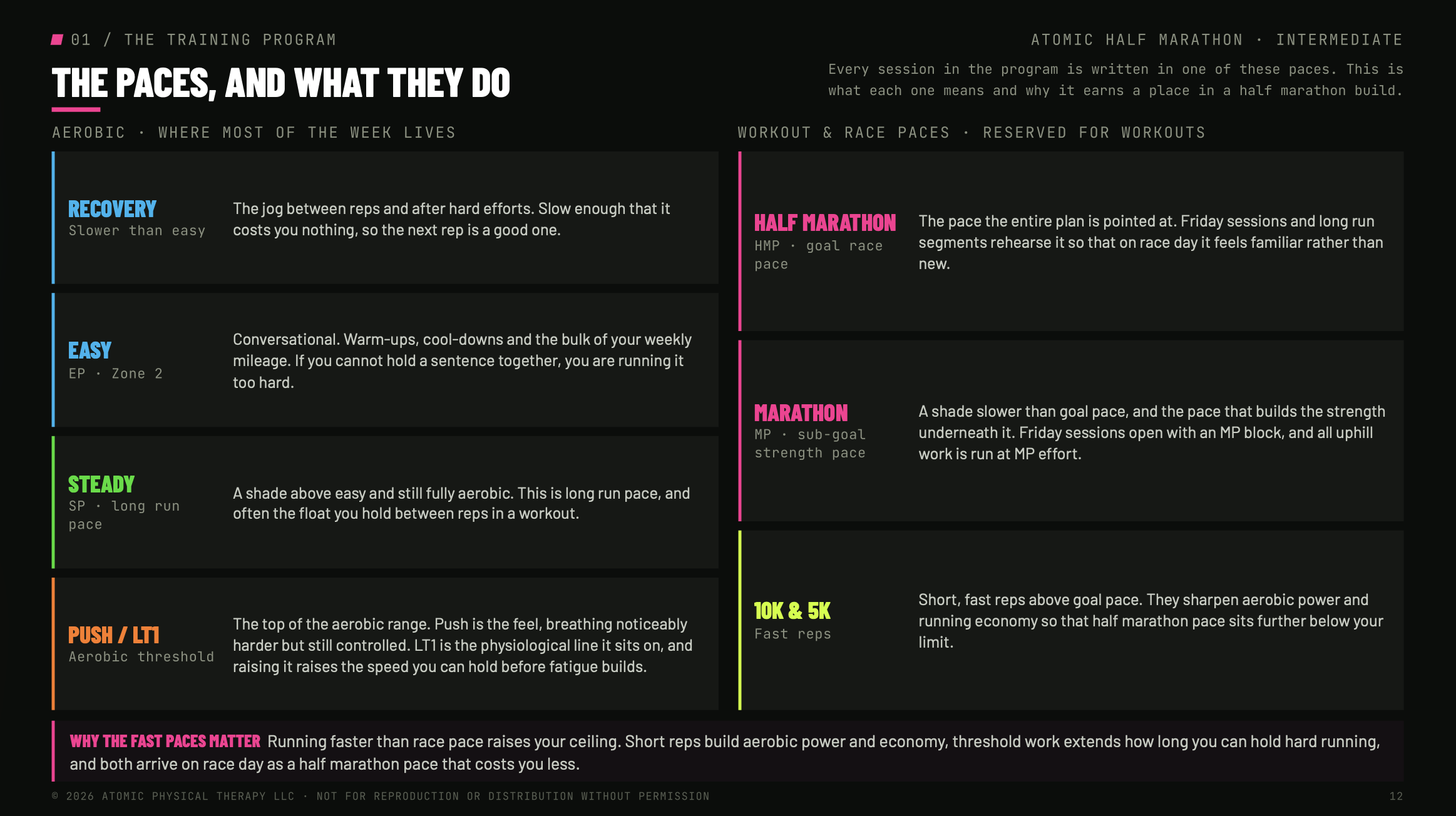 01 / THE TRAINING PROGRAM

ATOMIC HALF MARATHON · INTERMEDIATE

THE PACES, AND WHAT THEY DO

Every session in the program is written in one of these paces. This is what each one means and why it earns a place in a half marathon build.

AEROBIC · WHERE MOST OF THE WEEK LIVES

RECOVERY
Slower than easy
The jog between reps and after hard efforts. Slow enough that it costs you nothing, so the next rep is a good one.

EASY
EP · Zone 2
Conversational. Warm-ups, cool-downs and the bulk of your weekly mileage. If you cannot hold a sentence together, you are running it too hard.

STEADY
SP · long run pace
A shade above easy and still fully aerobic. This is long run pace, and often the float you hold between reps in a workout.

PUSH / LT1
Aerobic threshold
The top of the aerobic range. Push is the feel, breathing noticeably harder but still controlled. LT1 is the physiological line it sits on, and raising it raises the speed you can hold before fatigue builds.

WORKOUT & RACE PACES · RESERVED FOR WORKOUTS

HALF MARATHON
HMP · goal race pace
The pace the entire plan is pointed at. Friday sessions and long run segments rehearse it so that on race day it feels familiar rather than new.

MARATHON
MP · sub-goal strength pace
A shade slower than goal pace, and the pace that builds the strength underneath it. Friday sessions open with an MP block, and all uphill work is run at MP effort.

10K & 5K
Fast reps
Short, fast reps above goal pace. They sharpen aerobic power and running economy so that half marathon pace sits further below your limit.

WHY THE FAST PACES MATTER Running faster than race pace raises your ceiling. Short reps build aerobic power and economy, threshold work extends how long you can hold hard running, and both arrive on race day as a half marathon pace that costs you less.

© 2026 ATOMIC PHYSICAL THERAPY LLC · NOT FOR REPRODUCTION OR DISTRIBUTION WITHOUT PERMISSION

12